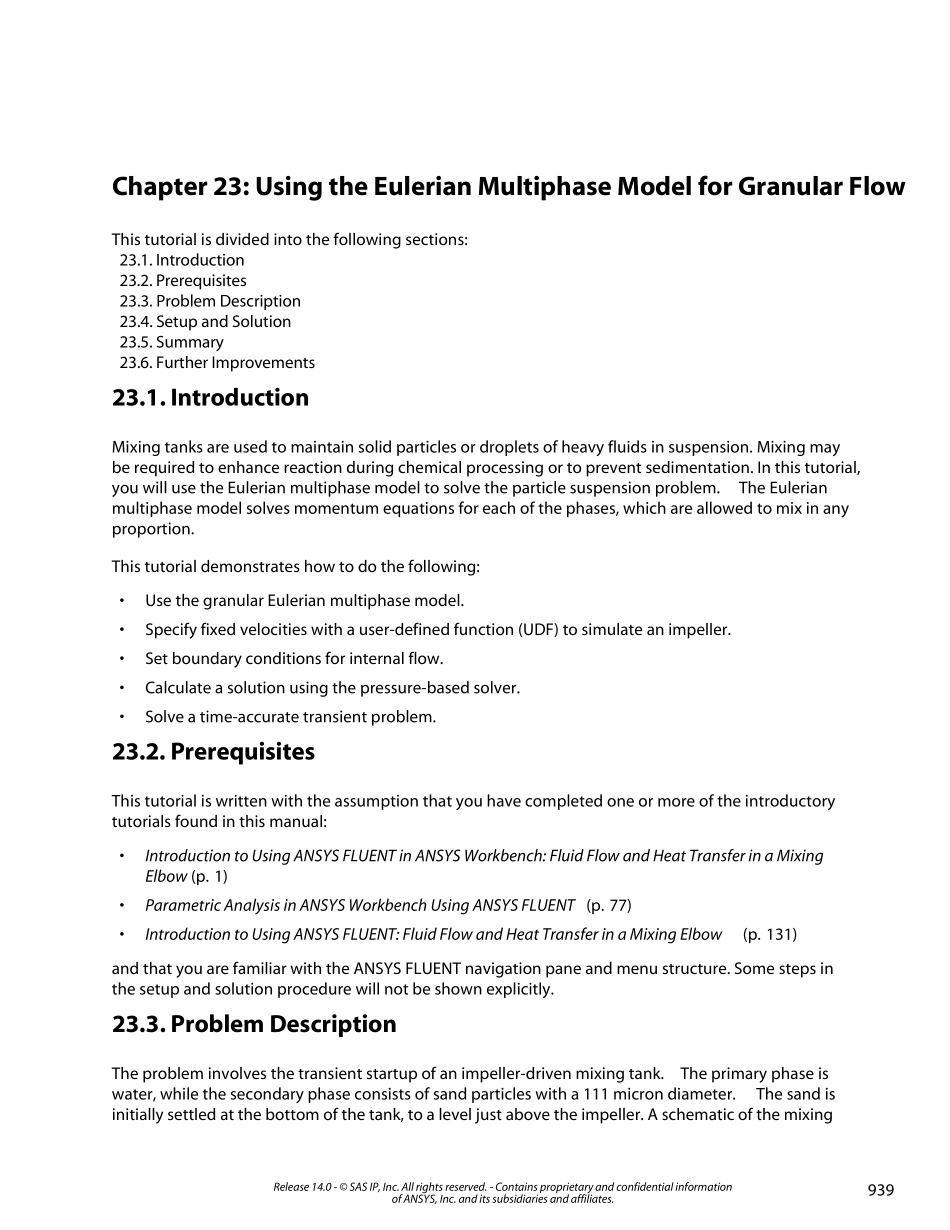 Chapter 23: Using the Eulerian Multiphase Model for Granular Flow

This tutorial is divided into the following sections:
23.1. Introduction
23.2. Prerequisites
23.3. Problem Description
23.4. Setup and Solution
23.5. Summary
23.6. Further Improvements

23.1. Introduction

Mixing tanks are used to maintain solid particles or droplets of heavy fluids in suspension. Mixing may be required to enhance reaction during chemical processing or to prevent sedimentation. In this tutorial, you will use the Eulerian multiphase model to solve the particle suspension problem. The Eulerian multiphase model solves momentum equations for each of the phases, which are allowed to mix in any proportion.

This tutorial demonstrates how to do the following:

• Use the granular Eulerian multiphase model.
• Specify fixed velocities with a user-defined function (UDF) to simulate an impeller.
• Set boundary conditions for internal flow.
• Calculate a solution using the pressure-based solver.
• Solve a time-accurate transient problem.

23.2. Prerequisites

This tutorial is written with the assumption that you have completed one or more of the introductory tutorials found in this manual:

• Introduction to Using ANSYS FLUENT in ANSYS Workbench: Fluid Flow and Heat Transfer in a Mixing Elbow (p. 1)
• Parametric Analysis in ANSYS Workbench Using ANSYS FLUENT (p. 77)
• Introduction to Using ANSYS FLUENT: Fluid Flow and Heat Transfer in a Mixing Elbow (p. 131)

and that you are familiar with the ANSYS FLUENT navigation pane and menu structure. Some steps in the setup and solution procedure will not be shown explicitly.

23.3. Problem Description

The problem involves the transient startup of an impeller-driven mixing tank. The primary phase is water, while the secondary phase consists of sand particles with a 111 micron diameter. The sand is initially settled at the bottom of the tank, to a level just above the impeller. A schematic of the mixing

Release 14.0 - © SAS IP, Inc. All rights reserved. - Contains proprietary and confidential information of ANSYS, Inc. and its subsidiaries and affiliates.

939